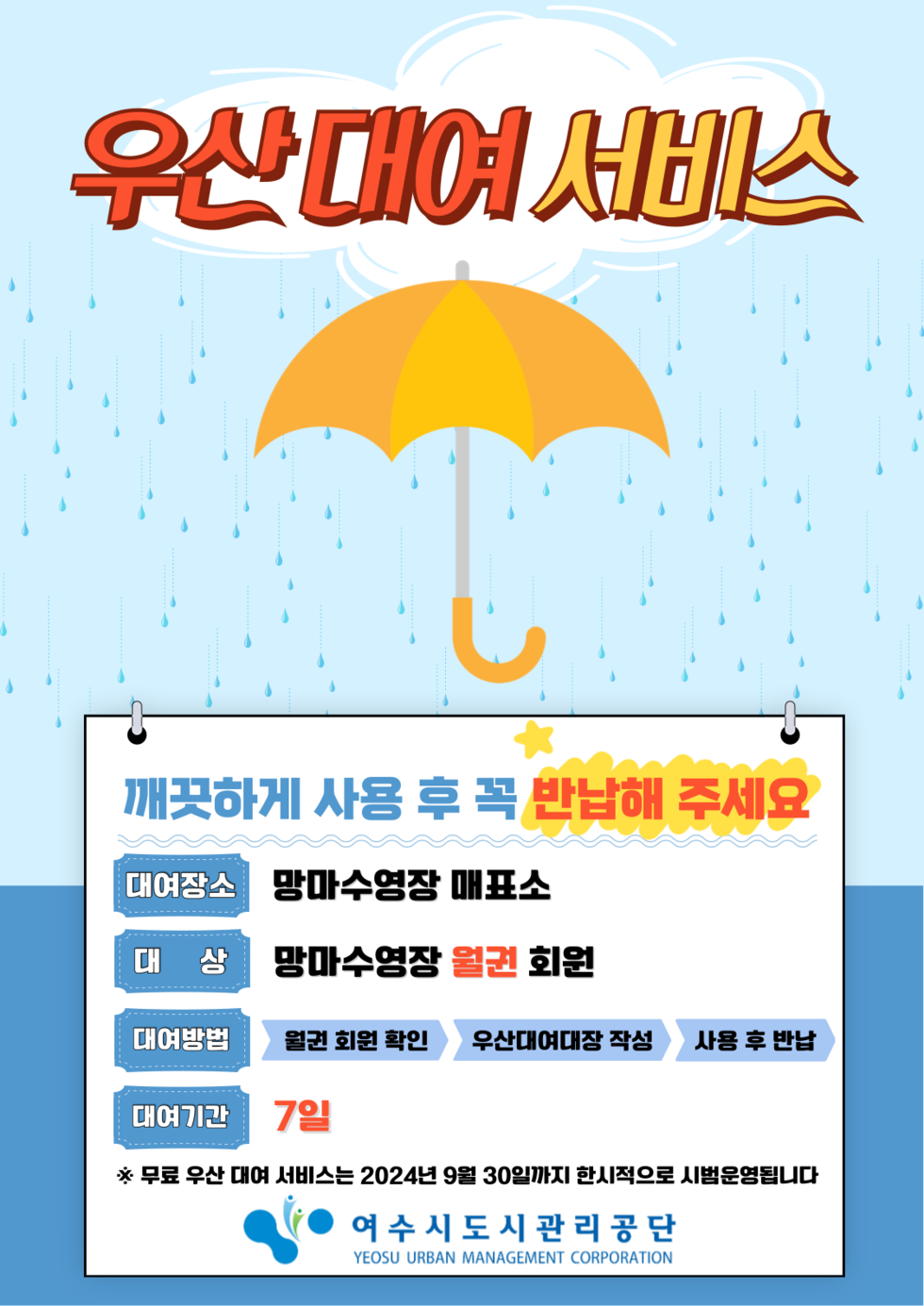 우산 대여 서비스

깨끗하게 사용 후 꼭 반납해 주세요

대여장소 망마수영장 매표소

대 상 망마수영장 월권 회원

대여방법 월권 회원 확인 우산대여대장 작성 사용 후 반납

대여기간 7일

※ 무료 우산 대여 서비스는 2024년 9월 30일까지 한시적으로 시범운영됩니다

여수시도시관리공단
YEOSU URBAN MANAGEMENT CORPORATION